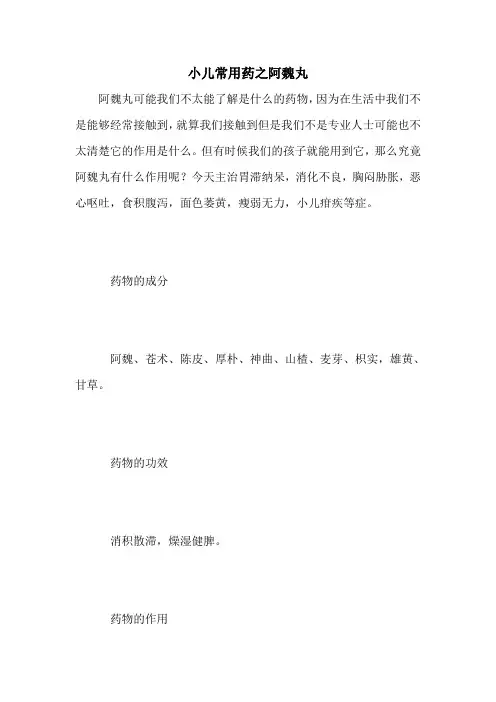 小儿常用药之阿魏丸

阿魏丸可能我们不太能了解是什么的药物，因为在生活中我们不是能够经常接触到，就算我们接触到但是我们不是专业人士可能也不太清楚它的作用是什么。但有时候我们的孩子就能用到它，那么究竟阿魏丸有什么作用呢？今天主治胃滞纳呆，消化不良，胸闷胁胀，恶心呕吐，食积腹泻，面色萎黄，瘦弱无力，小儿疳疾等症。

药物的成分

阿魏、苍术、陈皮、厚朴、神曲、山楂、麦芽、枳实，雄黄、甘草。

药物的功效

消积散滞，燥湿健脾。

药物的作用